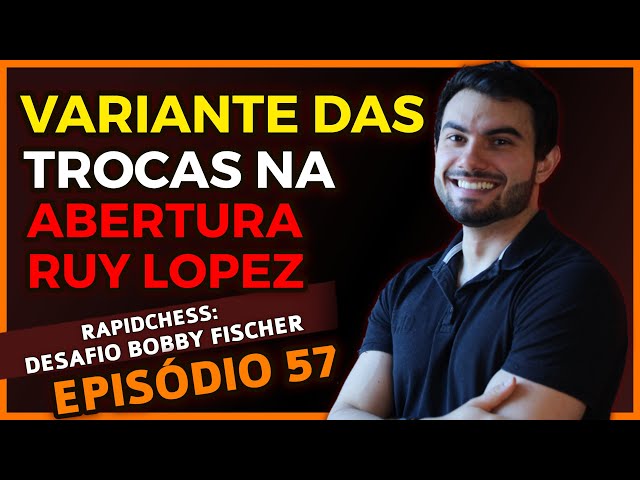 VARIANTE DAS TROCAS NA ABERTURA RUY LOPEZ

RAPIDCHESS: DESAFIO BOBBY FISCHER

EPISÓDIO 57